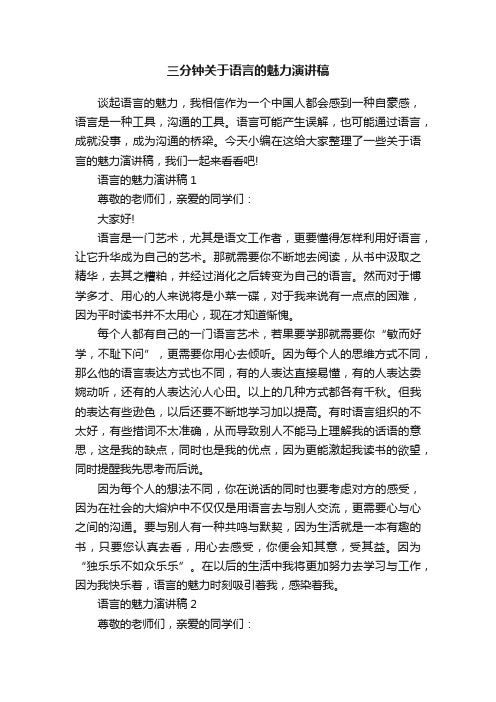 三分钟关于语言的魅力演讲稿

谈起语言的魅力，我相信作为一个中国人都会感到一种自豪感，语言是一种工具，沟通的工具。语言可能产生误解，也可能通过语言，成就没事，成为沟通的桥梁。今天小编在这给大家整理了一些关于语言的魅力演讲稿，我们一起来看看吧!

语言的魅力演讲稿 1

尊敬的老师们，亲爱的同学们：

大家好!

语言是一门艺术，尤其是语文工作者，更要懂得怎样利用好语言，让它升华成为自己的艺术。那就需要你不断地去阅读，从书中汲取之精华，去其之糟粕，并经过消化之后转变为自己的语言。然而对于博学多才、用心的人来说将是小菜一碟，对于我来说有一点点的困难，因为平时读书并不太用心，现在才知道惭愧。

每个人都有自己的一门语言艺术，若果要学那就需要你“敏而好学，不耻下问”，更需要你用心去倾听。因为每个人的思维方式不同，那么他的语言表达方式也不同，有的人表达直接易懂，有的人表达委婉动听，还有的人表达沁人心田。以上的几种方式都各有千秋。但我的表达有些逊色，以后还要不断地学习加以提高。有时语言组织的不太好，有些措词不太准确，从而导致别人不能马上理解我的话语的意思，这是我的缺点，同时也是我的优点，因为更能激起我读书的欲望，同时提醒我先思考而后说。

因为每个人的想法不同，你在说话的同时也要考虑对方的感受，因为在社会的大熔炉中不仅仅是用语言去与别人交流，更需要心与心之间的沟通。要与别人有一种共鸣与默契，因为生活就是一本有趣的书，只要您认真去看，用心去感受，你便会知其意，受其益。因为“独乐乐不如众乐乐”。在以后的生活中我将更加努力去学习与工作，因为我快乐着，语言的魅力时刻吸引着我，感染着我。

语言的魅力演讲稿 2

尊敬的老师们，亲爱的同学们：